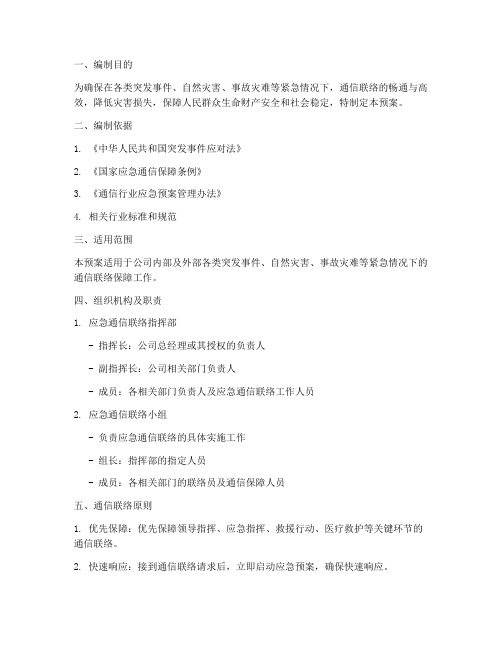 一、编制目的

为确保在各类突发事件、自然灾害、事故灾难等紧急情况下，通信联络的畅通与高效，降低灾害损失，保障人民群众生命财产安全和社会稳定，特制定本预案。

二、编制依据

1. 《中华人民共和国突发事件应对法》

2. 《国家应急通信保障条例》

3. 《通信行业应急预案管理办法》

4. 相关行业标准和规范

三、适用范围

本预案适用于公司内部及外部各类突发事件、自然灾害、事故灾难等紧急情况下的通信联络保障工作。

四、组织机构及职责

1. 应急通信联络指挥部

- 指挥长：公司总经理或其授权的负责人

- 副指挥长：公司相关部门负责人

- 成员：各相关部门负责人及应急通信联络工作人员

2. 应急通信联络小组

- 负责应急通信联络的具体实施工作

- 组长：指挥部的指定人员

- 成员：各相关部门的联络员及通信保障人员

五、通信联络原则

1. 优先保障：优先保障领导指挥、应急指挥、救援行动、医疗救护等关键环节的通信联络。

2. 快速响应：接到通信联络请求后，立即启动应急预案，确保快速响应。